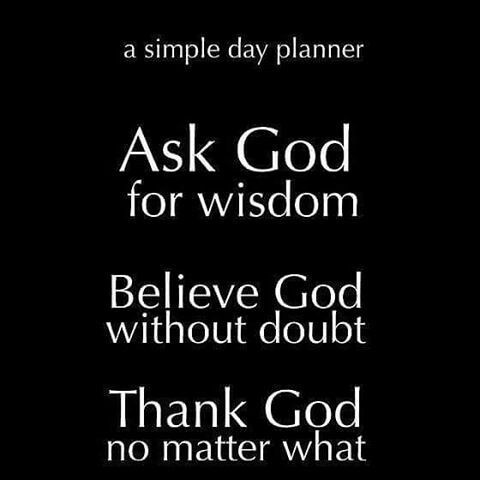 a simple day planner

Ask God
for wisdom

Believe God
without doubt

Thank God
no matter what